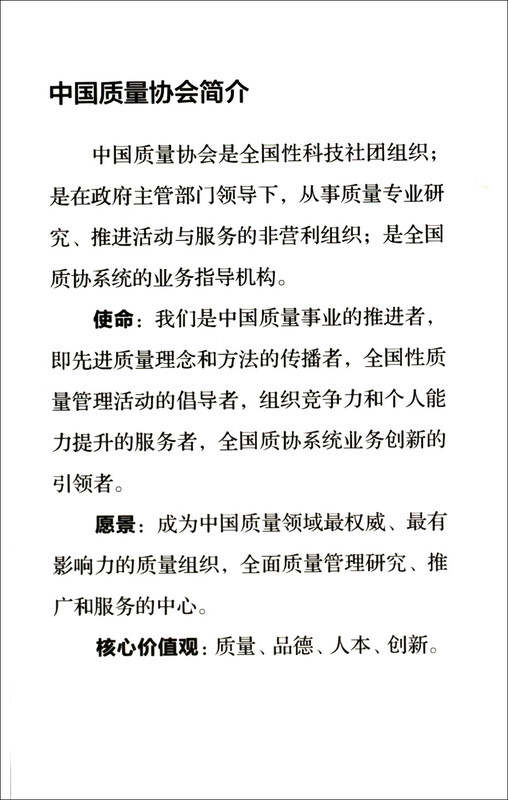 中国质量协会简介

中国质量协会是全国性科技社团组织；是在政府主管部门领导下，从事质量专业研究、推进活动与服务的非营利组织；是全国质协系统的业务指导机构。

使命：我们是中国质量事业的推进者，即先进质量理念和方法的传播者，全国性质量管理活动的倡导者，组织竞争力和个人能力提升的服务者，全国质协系统业务创新的引领者。

愿景：成为中国质量领域最权威、最有影响力的质量组织，全面质量管理研究、推广和服务的中心。

核心价值观：质量、品德、人本、创新。